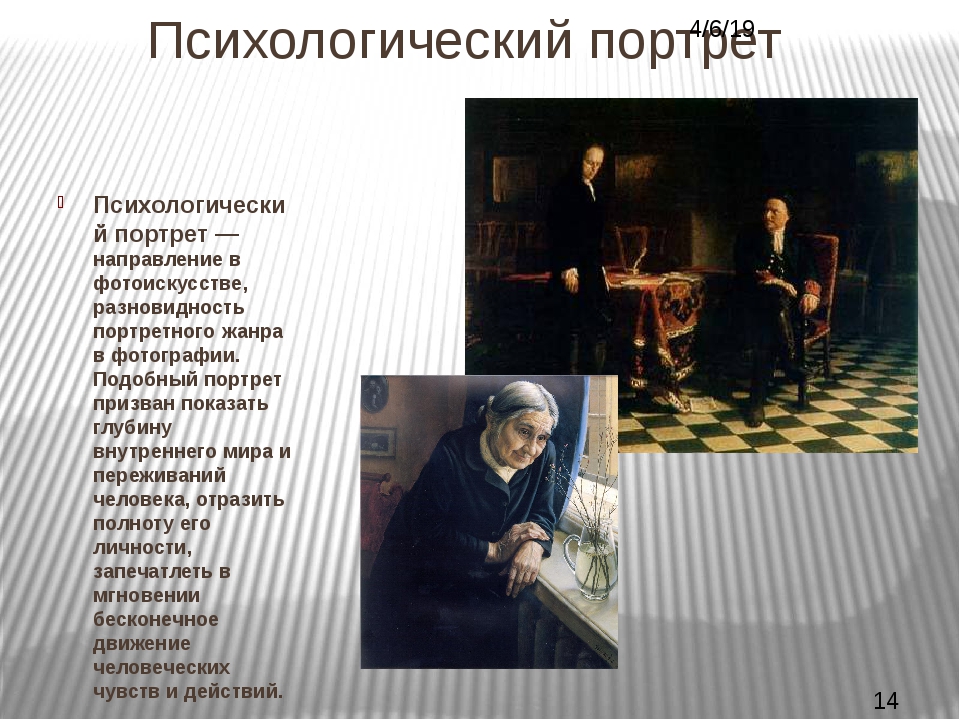 Психологический портрет

4/6/19

Психологический портрет — направление в фотоискусстве, разновидность портретного жанра в фотографии. Подобный портрет призван показать глубину внутреннего мира и переживаний человека, отразить полноту его личности, запечатлеть в мгновении бесконечное движение человеческих чувств и действий.

14